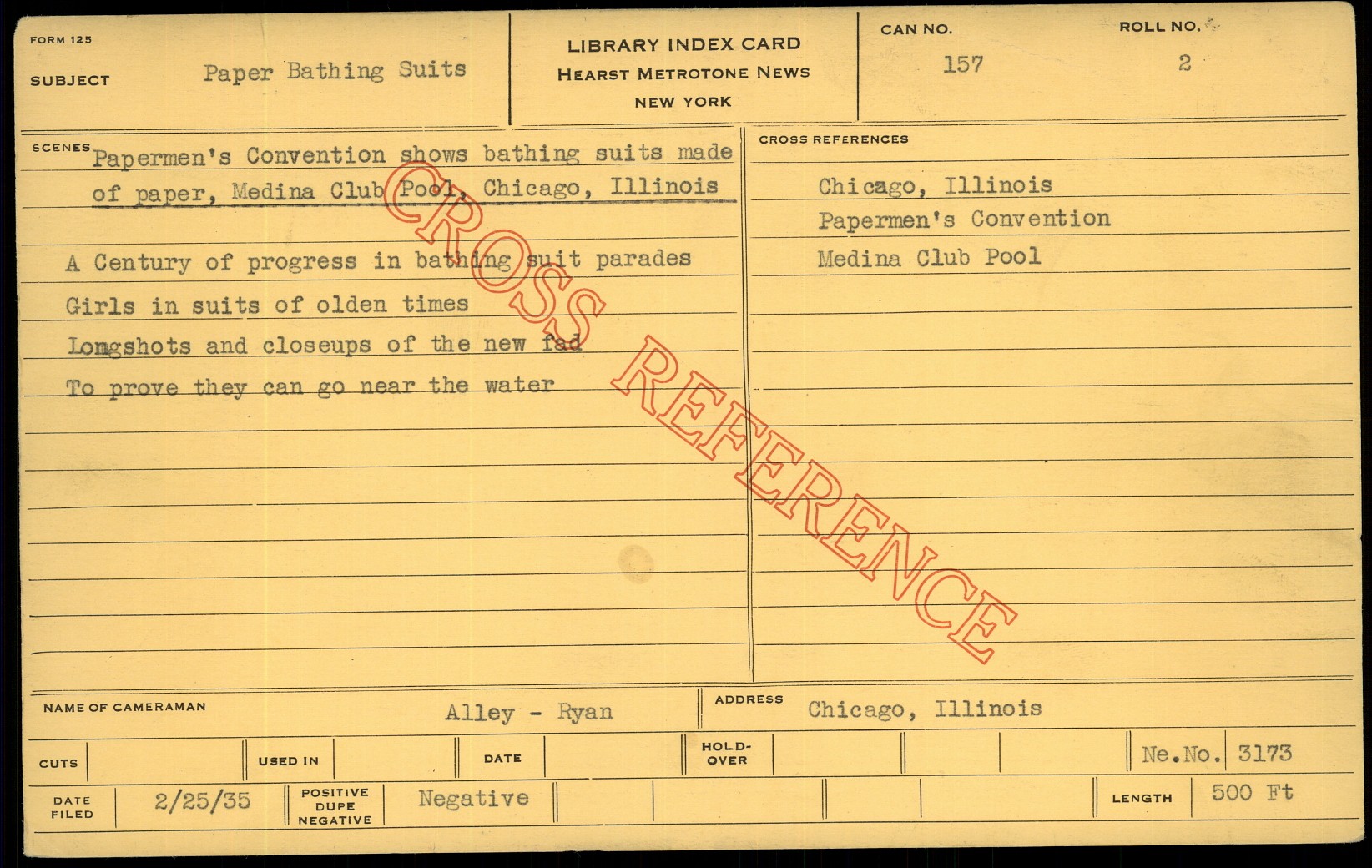 FORM 125

SUBJECT Paper Bathing Suits

LIBRARY INDEX CARD
HEARST METROTONE NEWS
NEW YORK

CAN NO. 157

ROLL NO. 2

SCENES Papermen's Convention shows bathing suits made of paper, Medina Club Pool, Chicago, Illinois

A Century of progress in bathing suit parades
Girls in suits of olden times
Longshots and closeups of the new fad
To prove they can go near the water

CROSS REFERENCES
Chicago, Illinois
Papermen's Convention
Medina Club Pool

NAME OF CAMERAMAN Alley - Ryan
ADDRESS Chicago, Illinois

CUTS
USED IN
DATE
HOLD-OVER
Ne.No. 3173

DATE FILED 2/25/35
POSITIVE DUPE NEGATIVE Negative
LENGTH 500 Ft

CROSS REFERENCE